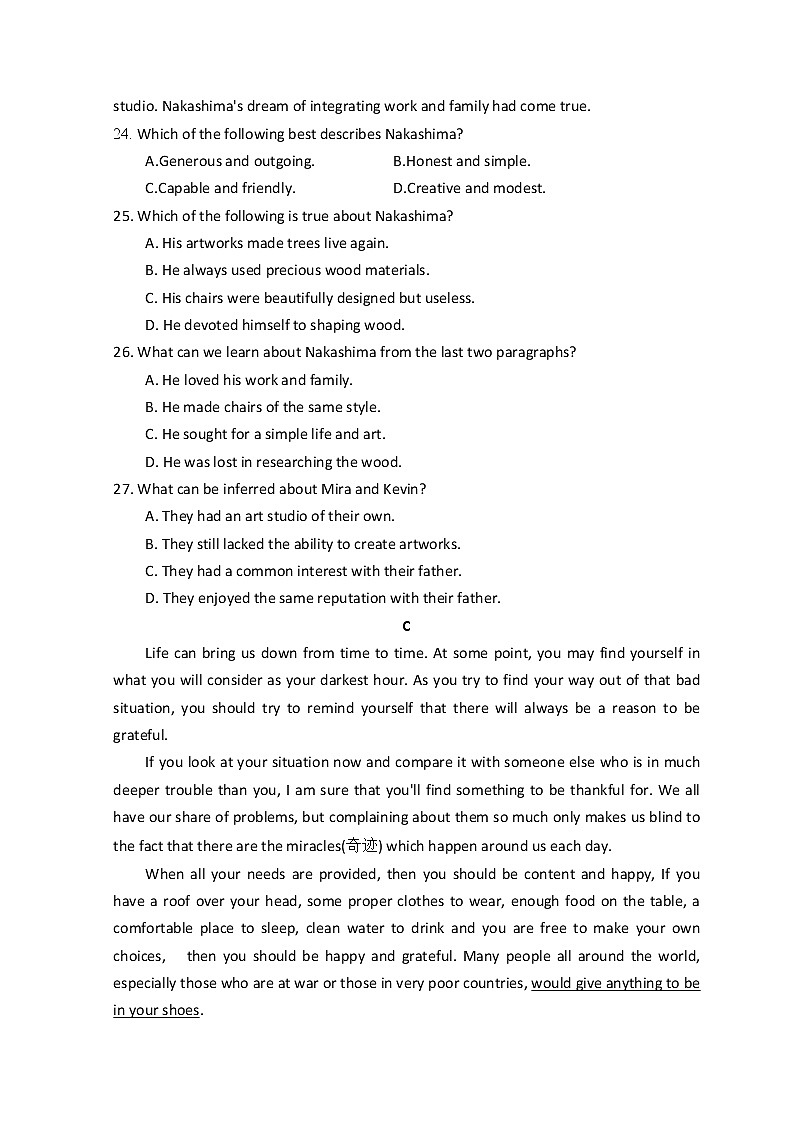 studio. Nakashima's dream of integrating work and family had come true.

24. Which of the following best describes Nakashima?

A.Generous and outgoing.
B.Honest and simple.
C.Capable and friendly.
D.Creative and modest.

25. Which of the following is true about Nakashima?

A. His artworks made trees live again.
B. He always used precious wood materials.
C. His chairs were beautifully designed but useless.
D. He devoted himself to shaping wood.

26. What can we learn about Nakashima from the last two paragraphs?

A. He loved his work and family.
B. He made chairs of the same style.
C. He sought for a simple life and art.
D. He was lost in researching the wood.

27. What can be inferred about Mira and Kevin?

A. They had an art studio of their own.
B. They still lacked the ability to create artworks.
C. They had a common interest with their father.
D. They enjoyed the same reputation with their father.

C

Life can bring us down from time to time. At some point, you may find yourself in what you will consider as your darkest hour. As you try to find your way out of that bad situation, you should try to remind yourself that there will always be a reason to be grateful.

If you look at your situation now and compare it with someone else who is in much deeper trouble than you, I am sure that you'll find something to be thankful for. We all have our share of problems, but complaining about them so much only makes us blind to the fact that there are the miracles(奇迹) which happen around us each day.

When all your needs are provided, then you should be content and happy, If you have a roof over your head, some proper clothes to wear, enough food on the table, a comfortable place to sleep, clean water to drink and you are free to make your own choices, then you should be happy and grateful. Many people all around the world, especially those who are at war or those in very poor countries, would give anything to be in your shoes.